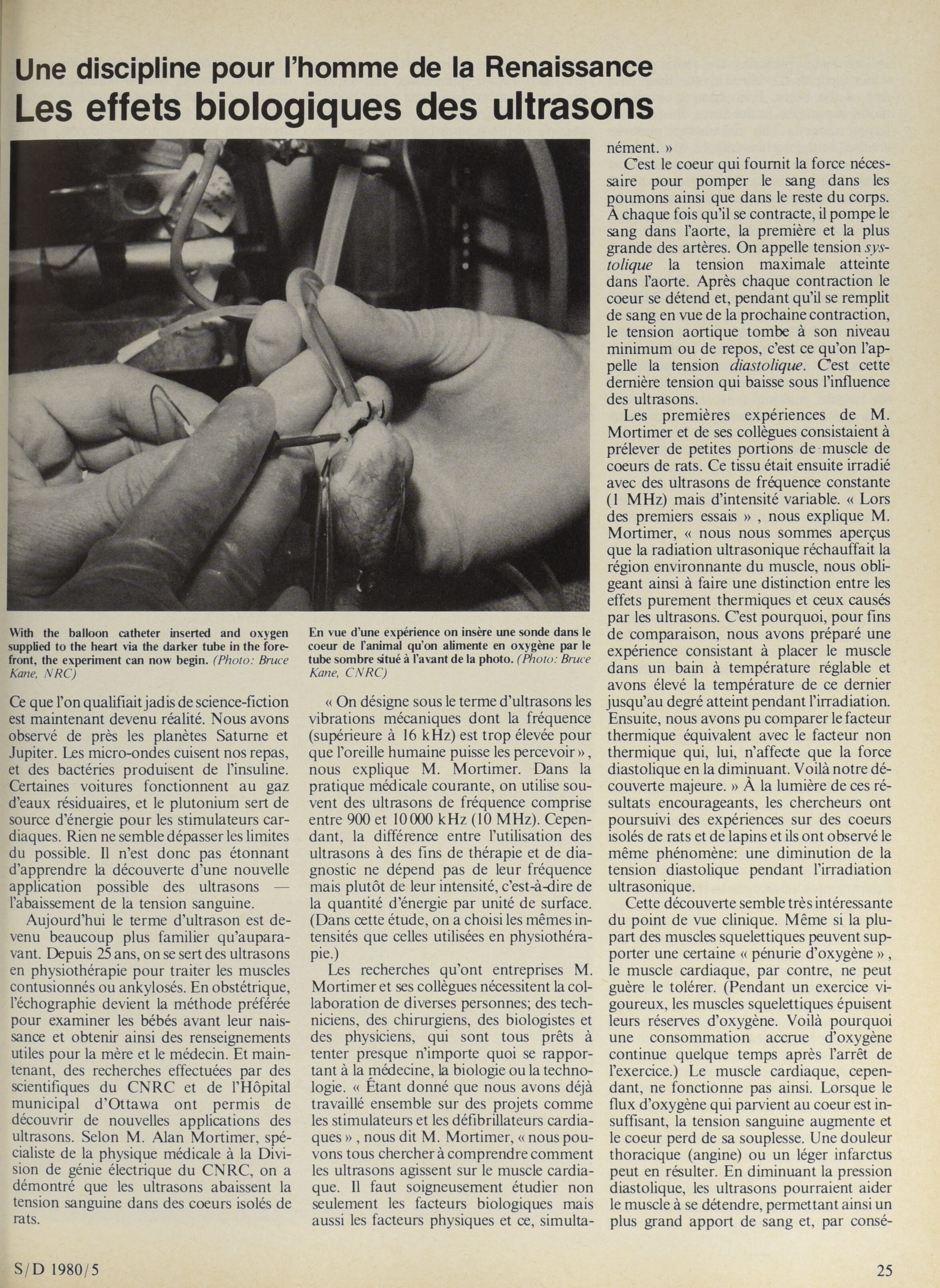 Une discipline pour l'homme de la Renaissance
Les effets biologiques des ultrasons

With the balloon catheter inserted and oxygen supplied to the heart via the darker tube in the forefront, the experiment can now begin. (Photo: Bruce Kane, NRC)

En vue d'une expérience on insère une sonde dans le coeur de l'animal qu'on alimente en oxygène par le tube sombre situé à l'avant de la photo. (Photo: Bruce Kane, CNRC)

Ce que l'on qualifiait jadis de science-fiction est maintenant devenu réalité. Nous avons observé de près les planètes Saturne et Jupiter. Les micro-ondes cuisent nos repas, et des bactéries produisent de l'insuline. Certaines voitures fonctionnent au gaz d'eaux résiduaires, et le plutonium sert de source d'énergie pour les stimulateurs cardiaques. Rien ne semble dépasser les limites du possible. Il n'est donc pas étonnant d'apprendre la découverte d'une nouvelle application possible des ultrasons — l'abaissement de la tension sanguine.

Aujourd'hui le terme d'ultrason est devenu beaucoup plus familier qu'auparavant. Depuis 25 ans, on se sert des ultrasons en physiothérapie pour traiter les muscles contusionnés ou ankylosés. En obstétrique, l'échographie devient la méthode préférée pour examiner les bébés avant leur naissance et obtenir ainsi des renseignements utiles pour la mère et le médecin. Et maintenant, des recherches effectuées par des scientifiques du CNRC et de l'Hôpital municipal d'Ottawa ont permis de découvrir de nouvelles applications des ultrasons. Selon M. Alan Mortimer, spécialiste de la physique médicale à la Division de génie électrique du CNRC, on a démontré que les ultrasons abaissent la tension sanguine dans des coeurs isolés de rats.

« On désigne sous le terme d'ultrasons les vibrations mécaniques dont la fréquence (supérieure à 16 kHz) est trop élevée pour que l'oreille humaine puisse les percevoir », nous explique M. Mortimer. Dans la pratique médicale courante, on utilise souvent des ultrasons de fréquence comprise entre 900 et 10 000 kHz (10 MHz). Cependant, la différence entre l'utilisation des ultrasons à des fins de thérapie et de diagnostic ne dépend pas de leur fréquence mais plutôt de leur intensité, c'est-à-dire de la quantité d'énergie par unité de surface. (Dans cette étude, on a choisi les mêmes intensités que celles utilisées en physiothérapie.)

Les recherches qu'ont entreprises M. Mortimer et ses collègues nécessitent la collaboration de diverses personnes; des techniciens, des chirurgiens, des biologistes et des physiciens, qui sont tous prêts à tenter presque n'importe quoi se rapportant à la médecine, la biologie ou la technologie. « Étant donné que nous avons déjà travaillé ensemble sur des projets comme les stimulateurs et les défibrillateurs cardiaques », nous dit M. Mortimer, « nous pouvons tous chercher à comprendre comment les ultrasons agissent sur le muscle cardiaque. Il faut soigneusement étudier non seulement les facteurs biologiques mais aussi les facteurs physiques et ce, simultanément. »

C'est le coeur qui fournit la force nécessaire pour pomper le sang dans les poumons ainsi que dans le reste du corps. À chaque fois qu'il se contracte, il pompe le sang dans l'aorte, la première et la plus grande des artères. On appelle tension systolique la tension maximale atteinte dans l'aorte. Après chaque contraction le coeur se détend et, pendant qu'il se remplit de sang en vue de la prochaine contraction, le tension aortique tombe à son niveau minimum ou de repos, c'est ce qu'on l'appelle la tension diastolique. C'est cette dernière tension qui baisse sous l'influence des ultrasons.

Les premières expériences de M. Mortimer et de ses collègues consistaient à prélever de petites portions de muscle de coeurs de rats. Ce tissu était ensuite irradié avec des ultrasons de fréquence constante (1 MHz) mais d'intensité variable. « Lors des premiers essais », nous explique M. Mortimer, « nous nous sommes aperçus que la radiation ultrasonique réchauffait la région environnante du muscle, nous obligeant ainsi à faire une distinction entre les effets purement thermiques et ceux causés par les ultrasons. C'est pourquoi, pour fins de comparaison, nous avons préparé une expérience consistant à placer le muscle dans un bain à température réglable et avons élevé la température de ce dernier jusqu'au degré atteint pendant l'irradiation. Ensuite, nous avons pu comparer le facteur thermique équivalent avec le facteur non thermique qui, lui, n'affecte que la force diastolique en la diminuant. Voilà notre découverte majeure. » À la lumière de ces résultats encourageants, les chercheurs ont poursuivi des expériences sur des coeurs isolés de rats et de lapins et ils ont observé le même phénomène: une diminution de la tension diastolique pendant l'irradiation ultrasonique.

Cette découverte semble très intéressante du point de vue clinique. Même si la plupart des muscles squelettiques peuvent supporter une certaine « pénurie d'oxygène », le muscle cardiaque, par contre, ne peut guère le tolérer. (Pendant un exercice vigoureux, les muscles squelettiques épuisent leurs réserves d'oxygène. Voilà pourquoi une consommation accrue d'oxygène continue quelque temps après l'arrêt de l'exercice.) Le muscle cardiaque, cependant, ne fonctionne pas ainsi. Lorsque le flux d'oxygène qui parvient au coeur est insuffisant, la tension sanguine augmente et le coeur perd de sa souplesse. Une douleur thoracique (angine) ou un léger infarctus peut en résulter. En diminuant la pression diastolique, les ultrasons pourraient aider le muscle à se détendre, permettant ainsi un plus grand apport de sang et, par consé-

S/D 1980/5

25